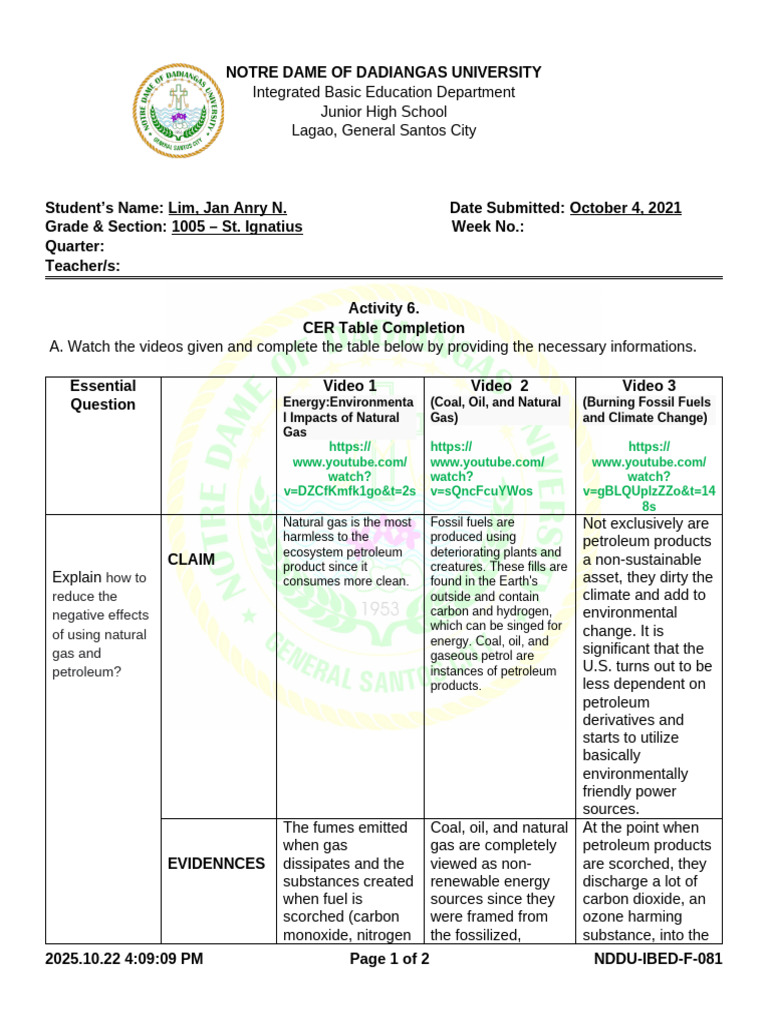 NOTRE DAME OF DADIANGAS UNIVERSITY
Integrated Basic Education Department
Junior High School
Lagao, General Santos City

Student's Name: Lim, Jan Anry N.
Grade & Section: 1005 – St. Ignatius
Quarter:
Teacher/s:

Date Submitted: October 4, 2021
Week No.:

Activity 6.
CER Table Completion
A. Watch the videos given and complete the table below by providing the necessary informations.

| Essential Question | | Video 1 Energy:Environmental Impacts of Natural Gas https://www.youtube.com/watch?v=DZCfKmfk1go&t=2s | Video 2 (Coal, Oil, and Natural Gas) https://www.youtube.com/watch?v=sQncFcuYWos | Video 3 (Burning Fossil Fuels and Climate Change) https://www.youtube.com/watch?v=gBLQUplzZZo&t=148s |
|---|---|---|---|---|
| Explain how to reduce the negative effects of using natural gas and petroleum? | CLAIM | Natural gas is the most harmless to the ecosystem petroleum product since it consumes more clean. | Fossil fuels are produced using deteriorating plants and creatures. These fills are found in the Earth's outside and contain carbon and hydrogen, which can be singed for energy. Coal, oil, and gaseous petrol are instances of petroleum products. | Not exclusively are petroleum products a non-sustainable asset, they dirty the climate and add to environmental change. It is significant that the U.S. turns out to be less dependent on petroleum derivatives and starts to utilize basically environmentally friendly power sources. |
| | EVIDENNCES | The fumes emitted when gas dissipates and the substances created when fuel is scorched (carbon monoxide, nitrogen | Coal, oil, and natural gas are completely viewed as non-renewable energy sources since they were framed from the fossilized, | At the point when petroleum products are scorched, they discharge a lot of carbon dioxide, an ozone harming substance, into the |

2025.10.22 4:09:09 PM
Page 1 of 2
NDDU-IBED-F-081